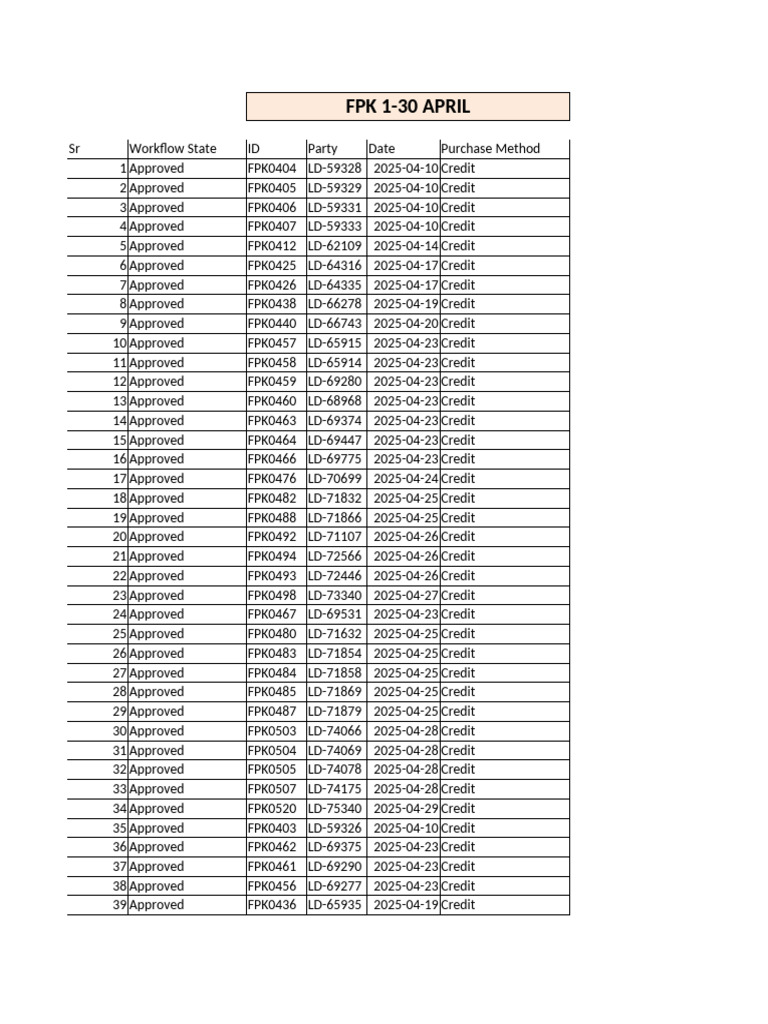 FPK 1-30 APRIL

| Sr | Workflow State | ID | Party | Date | Purchase Method |
|---|---|---|---|---|---|
| 1 | Approved | FPK0404 | LD-59328 | 2025-04-10 | Credit |
| 2 | Approved | FPK0405 | LD-59329 | 2025-04-10 | Credit |
| 3 | Approved | FPK0406 | LD-59331 | 2025-04-10 | Credit |
| 4 | Approved | FPK0407 | LD-59333 | 2025-04-10 | Credit |
| 5 | Approved | FPK0412 | LD-62109 | 2025-04-14 | Credit |
| 6 | Approved | FPK0425 | LD-64316 | 2025-04-17 | Credit |
| 7 | Approved | FPK0426 | LD-64335 | 2025-04-17 | Credit |
| 8 | Approved | FPK0438 | LD-66278 | 2025-04-19 | Credit |
| 9 | Approved | FPK0440 | LD-66743 | 2025-04-20 | Credit |
| 10 | Approved | FPK0457 | LD-65915 | 2025-04-23 | Credit |
| 11 | Approved | FPK0458 | LD-65914 | 2025-04-23 | Credit |
| 12 | Approved | FPK0459 | LD-69280 | 2025-04-23 | Credit |
| 13 | Approved | FPK0460 | LD-68968 | 2025-04-23 | Credit |
| 14 | Approved | FPK0463 | LD-69374 | 2025-04-23 | Credit |
| 15 | Approved | FPK0464 | LD-69447 | 2025-04-23 | Credit |
| 16 | Approved | FPK0466 | LD-69775 | 2025-04-23 | Credit |
| 17 | Approved | FPK0476 | LD-70699 | 2025-04-24 | Credit |
| 18 | Approved | FPK0482 | LD-71832 | 2025-04-25 | Credit |
| 19 | Approved | FPK0488 | LD-71866 | 2025-04-25 | Credit |
| 20 | Approved | FPK0492 | LD-71107 | 2025-04-26 | Credit |
| 21 | Approved | FPK0494 | LD-72566 | 2025-04-26 | Credit |
| 22 | Approved | FPK0493 | LD-72446 | 2025-04-26 | Credit |
| 23 | Approved | FPK0498 | LD-73340 | 2025-04-27 | Credit |
| 24 | Approved | FPK0467 | LD-69531 | 2025-04-23 | Credit |
| 25 | Approved | FPK0480 | LD-71632 | 2025-04-25 | Credit |
| 26 | Approved | FPK0483 | LD-71854 | 2025-04-25 | Credit |
| 27 | Approved | FPK0484 | LD-71858 | 2025-04-25 | Credit |
| 28 | Approved | FPK0485 | LD-71869 | 2025-04-25 | Credit |
| 29 | Approved | FPK0487 | LD-71879 | 2025-04-25 | Credit |
| 30 | Approved | FPK0503 | LD-74066 | 2025-04-28 | Credit |
| 31 | Approved | FPK0504 | LD-74069 | 2025-04-28 | Credit |
| 32 | Approved | FPK0505 | LD-74078 | 2025-04-28 | Credit |
| 33 | Approved | FPK0507 | LD-74175 | 2025-04-28 | Credit |
| 34 | Approved | FPK0520 | LD-75340 | 2025-04-29 | Credit |
| 35 | Approved | FPK0403 | LD-59326 | 2025-04-10 | Credit |
| 36 | Approved | FPK0462 | LD-69375 | 2025-04-23 | Credit |
| 37 | Approved | FPK0461 | LD-69290 | 2025-04-23 | Credit |
| 38 | Approved | FPK0456 | LD-69277 | 2025-04-23 | Credit |
| 39 | Approved | FPK0436 | LD-65935 | 2025-04-19 | Credit |